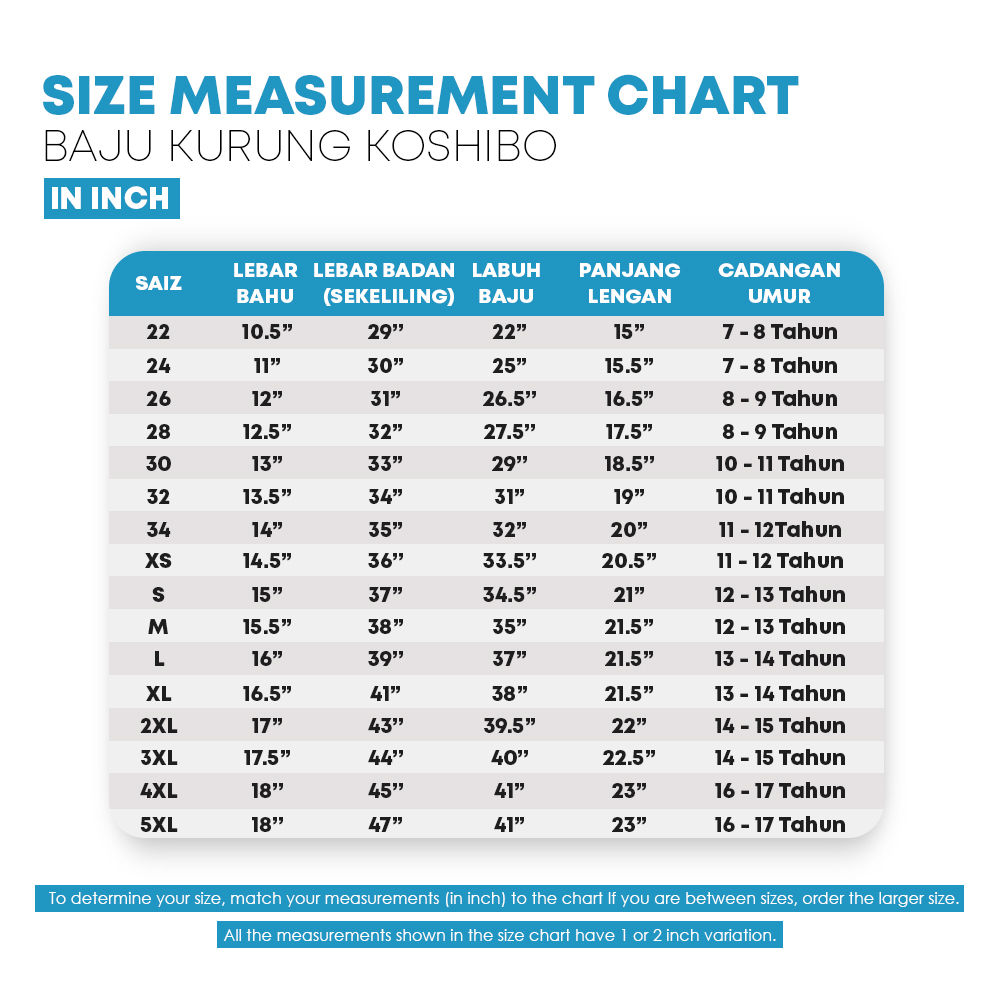 SIZE MEASUREMENT CHART
BAJU KURUNG KOSHIBO
IN INCH

| SAIZ | LEBAR BAHU | LEBAR BADAN (SEKELILING) | LABUH BAJU | PANJANG LENGAN | CADANGAN UMUR |
|---|---|---|---|---|---|
| 22 | 10.5” | 29” | 22” | 15” | 7 - 8 Tahun |
| 24 | 11” | 30” | 25” | 15.5” | 7 - 8 Tahun |
| 26 | 12” | 31” | 26.5” | 16.5” | 8 - 9 Tahun |
| 28 | 12.5” | 32” | 27.5” | 17.5” | 8 - 9 Tahun |
| 30 | 13” | 33” | 29” | 18.5” | 10 - 11 Tahun |
| 32 | 13.5” | 34” | 31” | 19” | 10 - 11 Tahun |
| 34 | 14” | 35” | 32” | 20” | 11 - 12Tahun |
| XS | 14.5” | 36” | 33.5” | 20.5” | 11 - 12 Tahun |
| S | 15” | 37” | 34.5” | 21” | 12 - 13 Tahun |
| M | 15.5” | 38” | 35” | 21.5” | 12 - 13 Tahun |
| L | 16” | 39” | 37” | 21.5” | 13 - 14 Tahun |
| XL | 16.5” | 41” | 38” | 21.5” | 13 - 14 Tahun |
| 2XL | 17” | 43” | 39.5” | 22” | 14 - 15 Tahun |
| 3XL | 17.5” | 44” | 40” | 22.5” | 14 - 15 Tahun |
| 4XL | 18” | 45” | 41” | 23” | 16 - 17 Tahun |
| 5XL | 18” | 47” | 41” | 23” | 16 - 17 Tahun |

To determine your size, match your measurements (in inch) to the chart If you are between sizes, order the larger size.

All the measurements shown in the size chart have 1 or 2 inch variation.